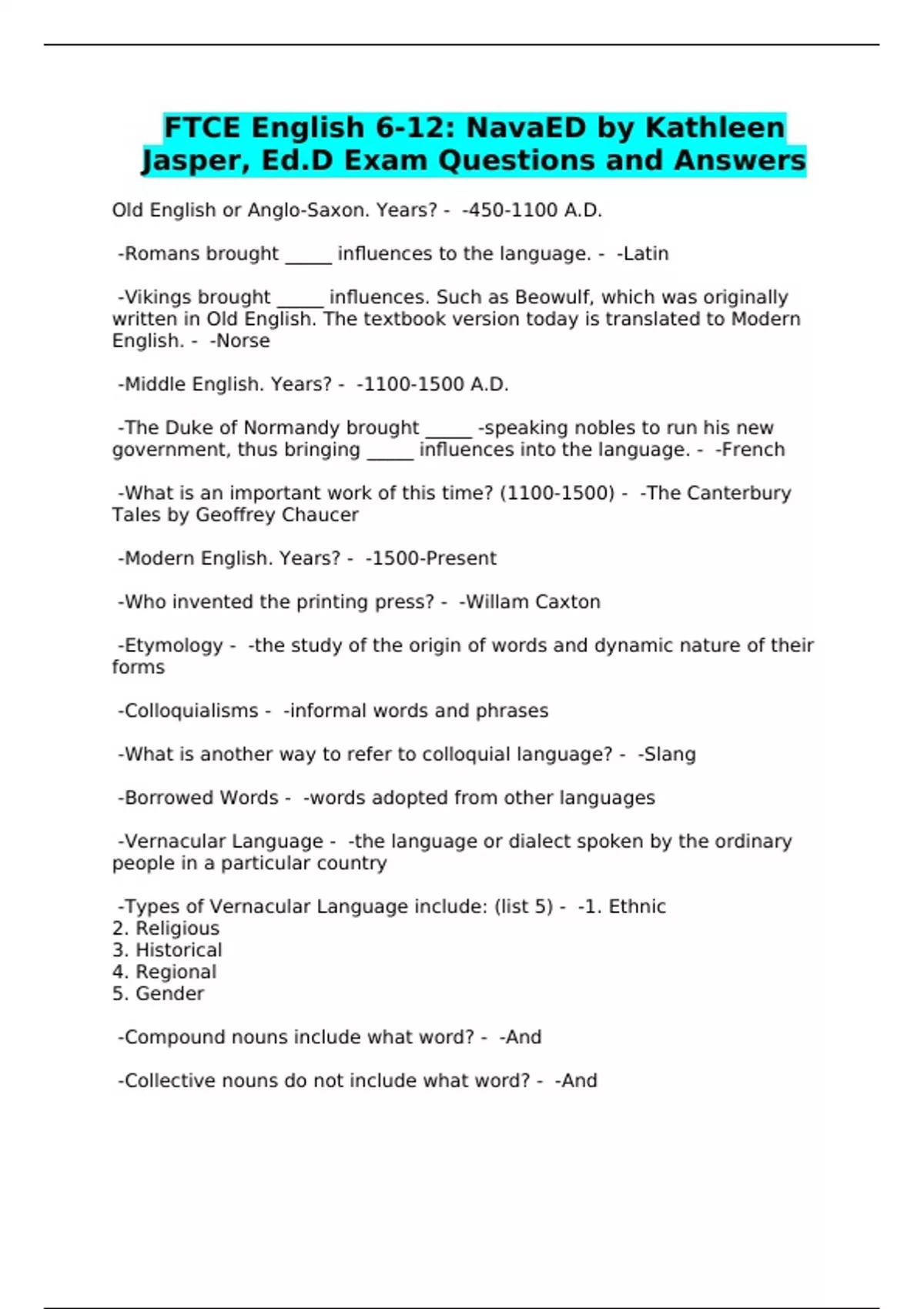 FTCE English 6-12: NavaED by Kathleen Jasper, Ed.D Exam Questions and Answers

Old English or Anglo-Saxon. Years? - -450-1100 A.D.

-Romans brought _____ influences to the language. - -Latin

-Vikings brought _____ influences. Such as Beowulf, which was originally written in Old English. The textbook version today is translated to Modern English. - -Norse

-Middle English. Years? - -1100-1500 A.D.

-The Duke of Normandy brought _____ -speaking nobles to run his new government, thus bringing _____ influences into the language. - -French

-What is an important work of this time? (1100-1500) - -The Canterbury Tales by Geoffrey Chaucer

-Modern English. Years? - -1500-Present

-Who invented the printing press? - -Willam Caxton

-Etymology - -the study of the origin of words and dynamic nature of their forms

-Colloquialisms - -informal words and phrases

-What is another way to refer to colloquial language? - -Slang

-Borrowed Words - -words adopted from other languages

-Vernacular Language - -the language or dialect spoken by the ordinary people in a particular country

-Types of Vernacular Language include: (list 5) - -1. Ethnic
2. Religious
3. Historical
4. Regional
5. Gender

-Compound nouns include what word? - -And

-Collective nouns do not include what word? - -And